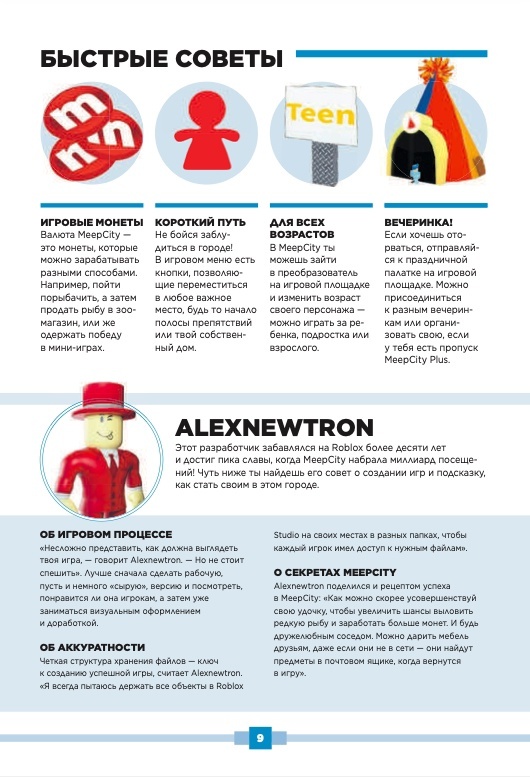 БЫСТРЫЕ СОВЕТЫ

Teen

ИГРОВЫЕ МОНЕТЫ
Валюта MeepCity — это монеты, которые можно зарабатывать разными способами. Например, пойти порыбачить, а затем продать рыбу в зоомагазин, или же одержать победу в мини-играх.

КОРОТКИЙ ПУТЬ
Не бойся заблудиться в городе! В игровом меню есть кнопки, позволяющие переместиться в любое важное место, будь то начало полосы препятствий или твой собственный дом.

ДЛЯ ВСЕХ ВОЗРАСТОВ
В MeepCity ты можешь зайти в преобразователь на игровой площадке и изменить возраст своего персонажа — можно играть за ребенка, подростка или взрослого.

ВЕЧЕРИНКА!
Если хочешь оторваться, отправляйся к праздничной палатке на игровой площадке. Можно присоединиться к разным вечеринкам или организовать свою, если у тебя есть пропуск MeepCity Plus.

ALEXNEWTRON
Этот разработчик забавлялся на Roblox более десяти лет и достиг пика славы, когда MeepCity набрала миллиард посещений! Чуть ниже ты найдешь его совет о создании игр и подсказку, как стать своим в этом городе.

ОБ ИГРОВОМ ПРОЦЕССЕ
«Несложно представить, как должна выглядеть твоя игра, — говорит Alexnewtron. — Но не стоит спешить». Лучше сначала сделать рабочую, пусть и немного «сырую», версию и посмотреть, понравится ли она игрокам, а затем уже заниматься визуальным оформлением и доработкой.

ОБ АККУРАТНОСТИ
Четкая структура хранения файлов — ключ к созданию успешной игры, считает Alexnewtron. «Я всегда пытаюсь держать все объекты в Roblox Studio на своих местах в разных папках, чтобы каждый игрок имел доступ к нужным файлам».

О СЕКРЕТАХ MEEPCITY
Alexnewtron поделился и рецептом успеха в MeepCity: «Как можно скорее усовершенствуй свою удочку, чтобы увеличить шансы выловить редкую рыбу и заработать больше монет. И будь дружелюбным соседом. Можно дарить мебель друзьям, даже если они не в сети — они найдут предметы в почтовом ящике, когда вернутся в игру».

9